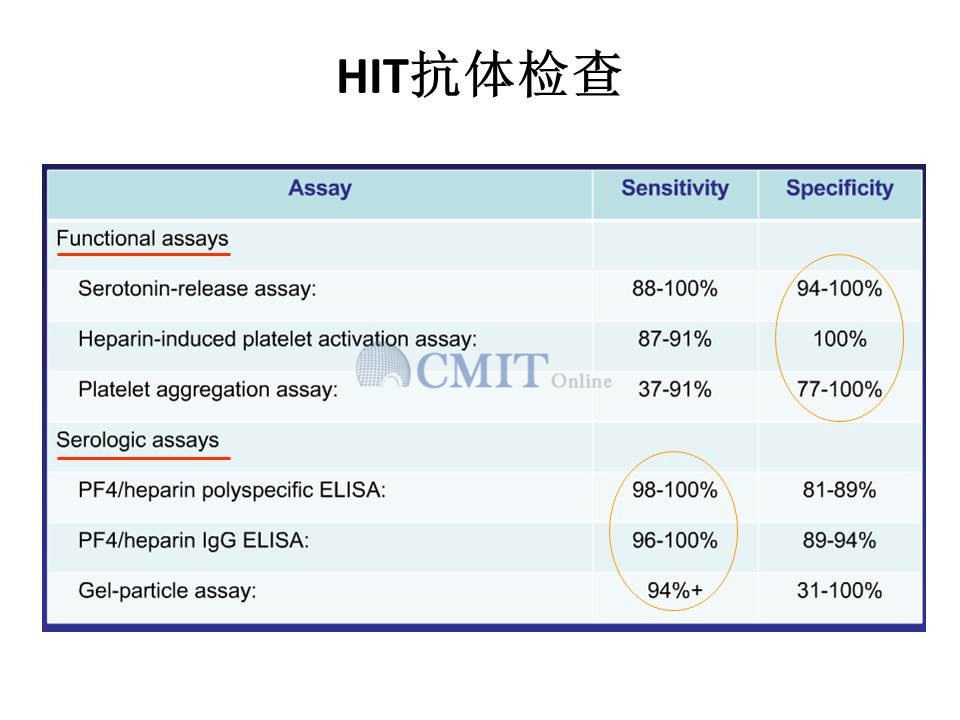 HIT抗体检查

| Assay | Sensitivity | Specificity |
|---|---|---|
| Functional assays | | |
| Serotonin-release assay: | 88-100% | 94-100% |
| Heparin-induced platelet activation assay: | 87-91% | 100% |
| Platelet aggregation assay: | 37-91% | 77-100% |
| Serologic assays | | |
| PF4/heparin polyspecific ELISA: | 98-100% | 81-89% |
| PF4/heparin IgG ELISA: | 96-100% | 89-94% |
| Gel-particle assay: | 94%+ | 31-100% |

CMIT Online